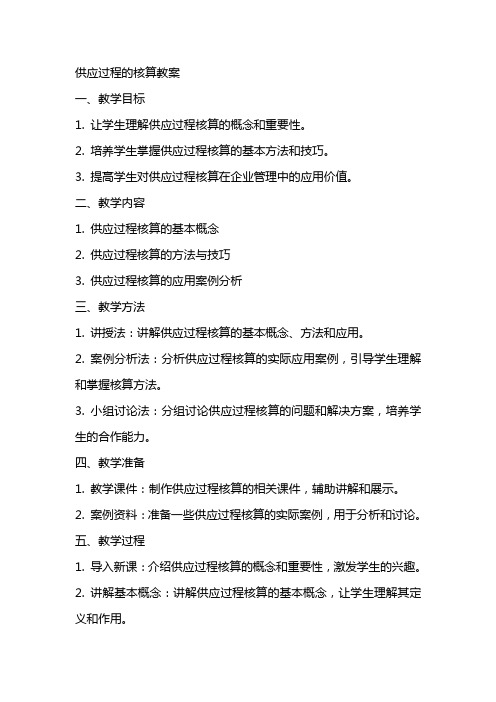 供应过程的核算教案

一、教学目标

1. 让学生理解供应过程核算的概念和重要性。

2. 培养学生掌握供应过程核算的基本方法和技巧。

3. 提高学生对供应过程核算在企业管理中的应用价值。

二、教学内容

1. 供应过程核算的基本概念

2. 供应过程核算的方法与技巧

3. 供应过程核算的应用案例分析

三、教学方法

1. 讲授法：讲解供应过程核算的基本概念、方法和应用。

2. 案例分析法：分析供应过程核算的实际应用案例，引导学生理解和掌握核算方法。

3. 小组讨论法：分组讨论供应过程核算的问题和解决方案，培养学生的合作能力。

四、教学准备

1. 教学课件：制作供应过程核算的相关课件，辅助讲解和展示。

2. 案例资料：准备一些供应过程核算的实际案例，用于分析和讨论。

五、教学过程

1. 导入新课：介绍供应过程核算的概念和重要性，激发学生的兴趣。

2. 讲解基本概念：讲解供应过程核算的基本概念，让学生理解其定义和作用。